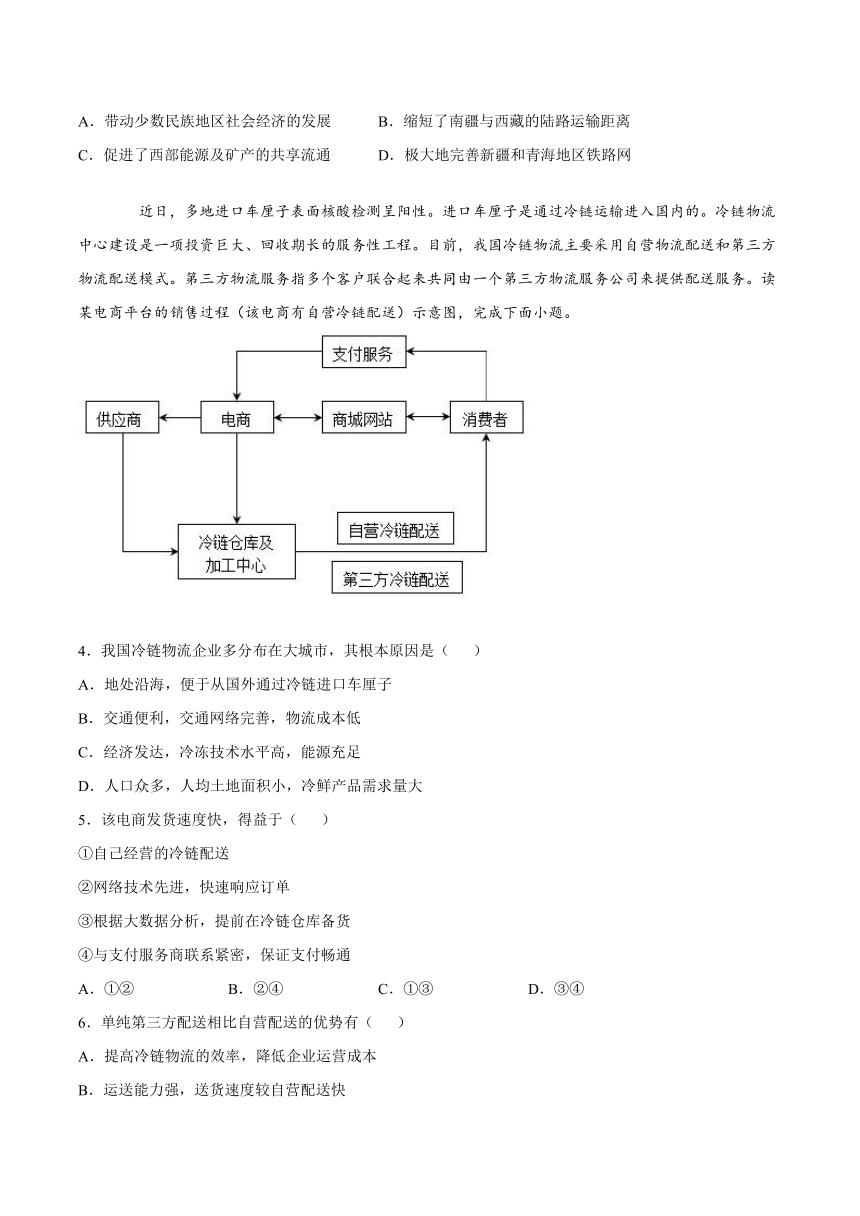 A．带动少数民族地区社会经济的发展　　B．缩短了南疆与西藏的陆路运输距离

C．促进了西部能源及矿产的共享流通　　D．极大地完善新疆和青海地区铁路网

近日，多地进口车厘子表面核酸检测呈阳性。进口车厘子是通过冷链运输进入国内的。冷链物流中心建设是一项投资巨大、回收期长的服务性工程。目前，我国冷链物流主要采用自营物流配送和第三方物流配送模式。第三方物流服务指多个客户联合起来共同由一个第三方物流服务公司来提供配送服务。读某电商平台的销售过程（该电商有自营冷链配送）示意图，完成下面小题。

支付服务

供应商　电商　商城网站　消费者

冷链仓库及加工中心

自营冷链配送

第三方冷链配送

4．我国冷链物流企业多分布在大城市，其根本原因是（　　）

A．地处沿海，便于从国外通过冷链进口车厘子

B．交通便利，交通网络完善，物流成本低

C．经济发达，冷冻技术水平高，能源充足

D．人口众多，人均土地面积小，冷鲜产品需求量大

5．该电商发货速度快，得益于（　　）

①自己经营的冷链配送

②网络技术先进，快速响应订单

③根据大数据分析，提前在冷链仓库备货

④与支付服务商联系紧密，保证支付畅通

A．①②　　B．②④　　C．①③　　D．③④

6．单纯第三方配送相比自营配送的优势有（　　）

A．提高冷链物流的效率，降低企业运营成本

B．运送能力强，送货速度较自营配送快